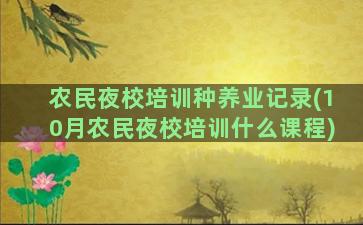 农民夜校培训种养业记录(10月农民夜校培训什么课程)